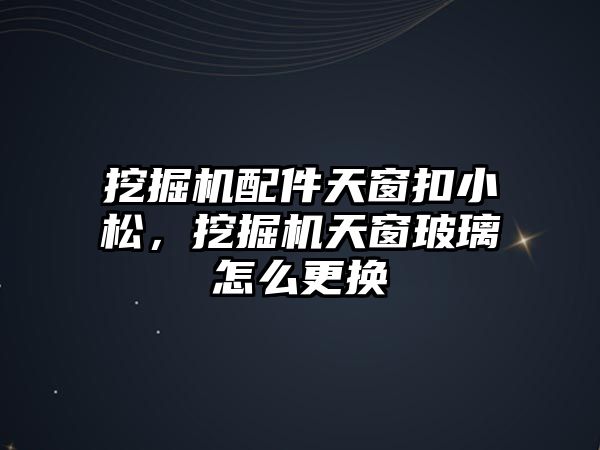 挖掘机配件天窗扣小松，挖掘机天窗玻璃怎么更换